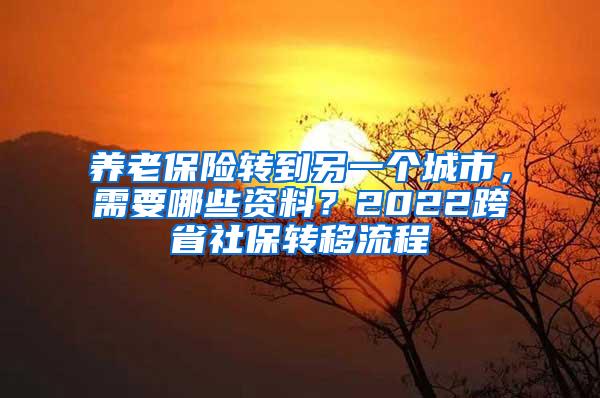 养老保险转到另一个城市，需要哪些资料？2022跨省社保转移流程